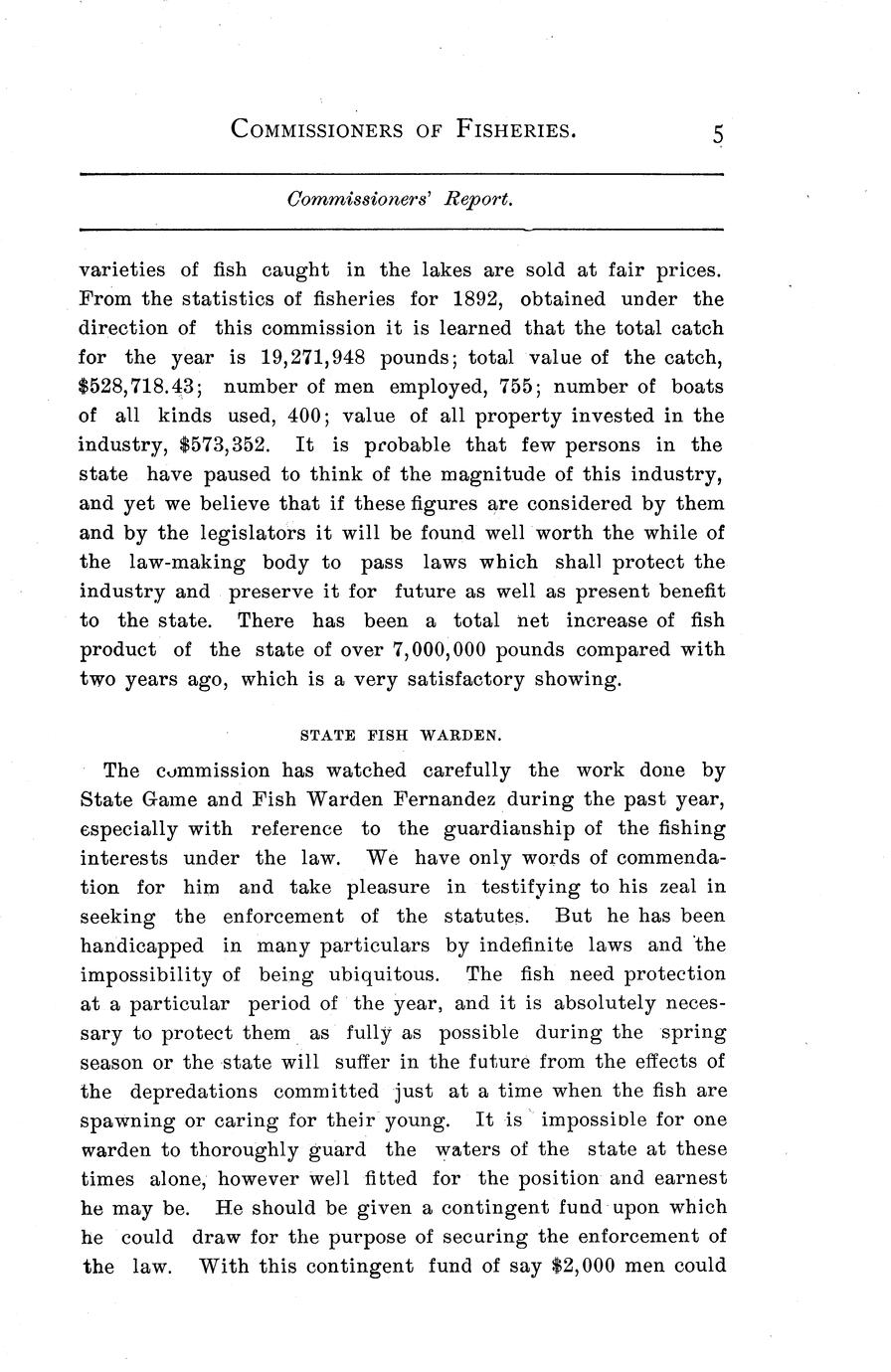 COMMISSIONERS OF FISHERIES. 5

Commissioners' Report.

varieties of fish caught in the lakes are sold at fair prices. From the statistics of fisheries for 1892, obtained under the direction of this commission it is learned that the total catch for the year is 19,271,948 pounds; total value of the catch, \$528,718.43; number of men employed, 755; number of boats of all kinds used, 400; value of all property invested in the industry, \$573,352. It is probable that few persons in the state have paused to think of the magnitude of this industry, and yet we believe that if these figures are considered by them and by the legislators it will be found well worth the while of the law-making body to pass laws which shall protect the industry and preserve it for future as well as present benefit to the state. There has been a total net increase of fish product of the state of over 7,000,000 pounds compared with two years ago, which is a very satisfactory showing.

STATE FISH WARDEN.

The commission has watched carefully the work done by State Game and Fish Warden Fernandez during the past year, especially with reference to the guardianship of the fishing interests under the law. We have only words of commendation for him and take pleasure in testifying to his zeal in seeking the enforcement of the statutes. But he has been handicapped in many particulars by indefinite laws and the impossibility of being ubiquitous. The fish need protection at a particular period of the year, and it is absolutely necessary to protect them as fully as possible during the spring season or the state will suffer in the future from the effects of the depredations committed just at a time when the fish are spawning or caring for their young. It is impossible for one warden to thoroughly guard the waters of the state at these times alone, however well fitted for the position and earnest he may be. He should be given a contingent fund upon which he could draw for the purpose of securing the enforcement of the law. With this contingent fund of say \$2,000 men could